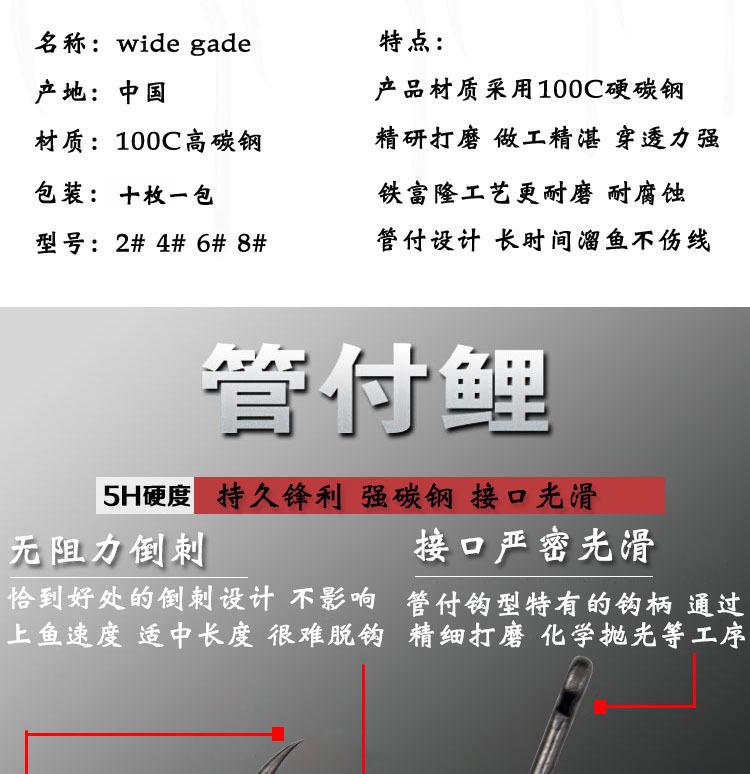 名称：wide gade
产地：中国
材质：100C高碳钢
包装：十枚一包
型号：2# 4# 6# 8#

特点：
产品材质采用100C硬碳钢
精研打磨 做工精湛 穿透力强
铁富隆工艺更耐磨 耐腐蚀
管付设计 长时间溜鱼不伤线

管付鲤

5H硬度 持久锋利 强碳钢 接口光滑

无阻力倒刺
恰到好处的倒刺设计 不影响上鱼速度 适中长度 很难脱钩

接口严密光滑
管付钩型特有的钩柄 通过精细打磨 化学抛光等工序